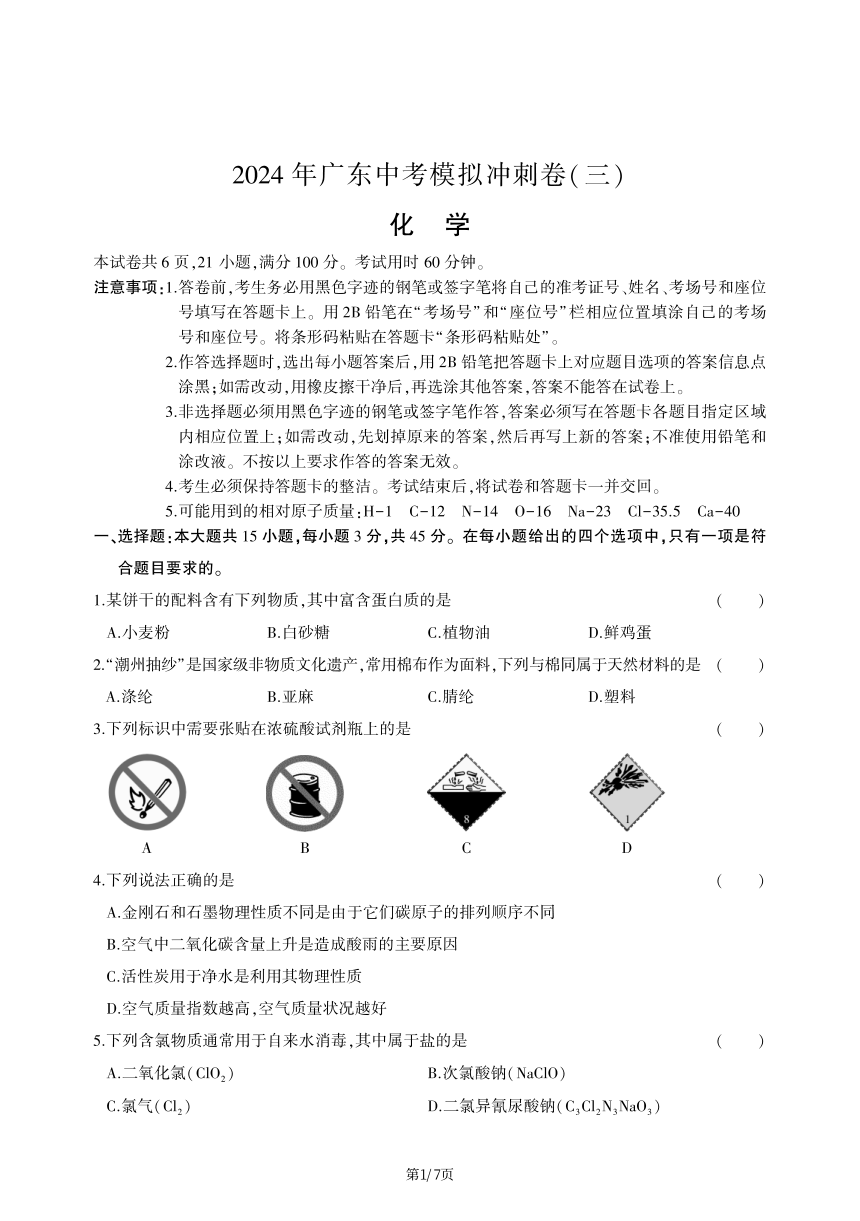 2024 年广东中考模拟冲刺卷(三)

化 学

本试卷共 6 页,21 小题,满分 100 分。考试用时 60 分钟。

注意事项:1.答卷前,考生务必用黑色字迹的钢笔或签字笔将自己的准考证号、姓名、考场号和座位号填写在答题卡上。用 2B 铅笔在“考场号”和“座位号”栏相应位置填涂自己的考场号和座位号。将条形码粘贴在答题卡“条形码粘贴处”。

2.作答选择题时,选出每小题答案后,用 2B 铅笔把答题卡上对应题目选项的答案信息点涂黑;如需改动,用橡皮擦干净后,再选涂其他答案,答案不能答在试卷上。

3.非选择题必须用黑色字迹的钢笔或签字笔作答,答案必须写在答题卡各题目指定区域内相应位置上;如需改动,先划掉原来的答案,然后再写上新的答案;不准使用铅笔和涂改液。不按以上要求作答的答案无效。

4.考生必须保持答题卡的整洁。考试结束后,将试卷和答题卡一并交回。

5.可能用到的相对原子质量:H-1 C-12 N-14 O-16 Na-23 Cl-35.5 Ca-40

一、选择题:本大题共 15 小题,每小题 3 分,共 45 分。在每小题给出的四个选项中,只有一项是符合题目要求的。

1.某饼干的配料含有下列物质,其中富含蛋白质的是 ( )

A.小麦粉 B.白砂糖 C.植物油 D.鲜鸡蛋

2.“潮州抽纱”是国家级非物质文化遗产,常用棉布作为面料,下列与棉同属于天然材料的是 ( )

A.涤纶 B.亚麻 C.腈纶 D.塑料

3.下列标识中需要张贴在浓硫酸试剂瓶上的是 ( )

8 1

A B C D

4.下列说法正确的是 ( )

A.金刚石和石墨物理性质不同是由于它们碳原子的排列顺序不同

B.空气中二氧化碳含量上升是造成酸雨的主要原因

C.活性炭用于净水是利用其物理性质

D.空气质量指数越高,空气质量状况越好

5.下列含氯物质通常用于自来水消毒,其中属于盐的是 ( )

A.二氧化氯($ClO_2$) B.次氯酸钠($NaClO$)

C.氯气($Cl_2$) D.二氯异氰尿酸钠($C_3Cl_2N_3NaO_3$)

第1/7页